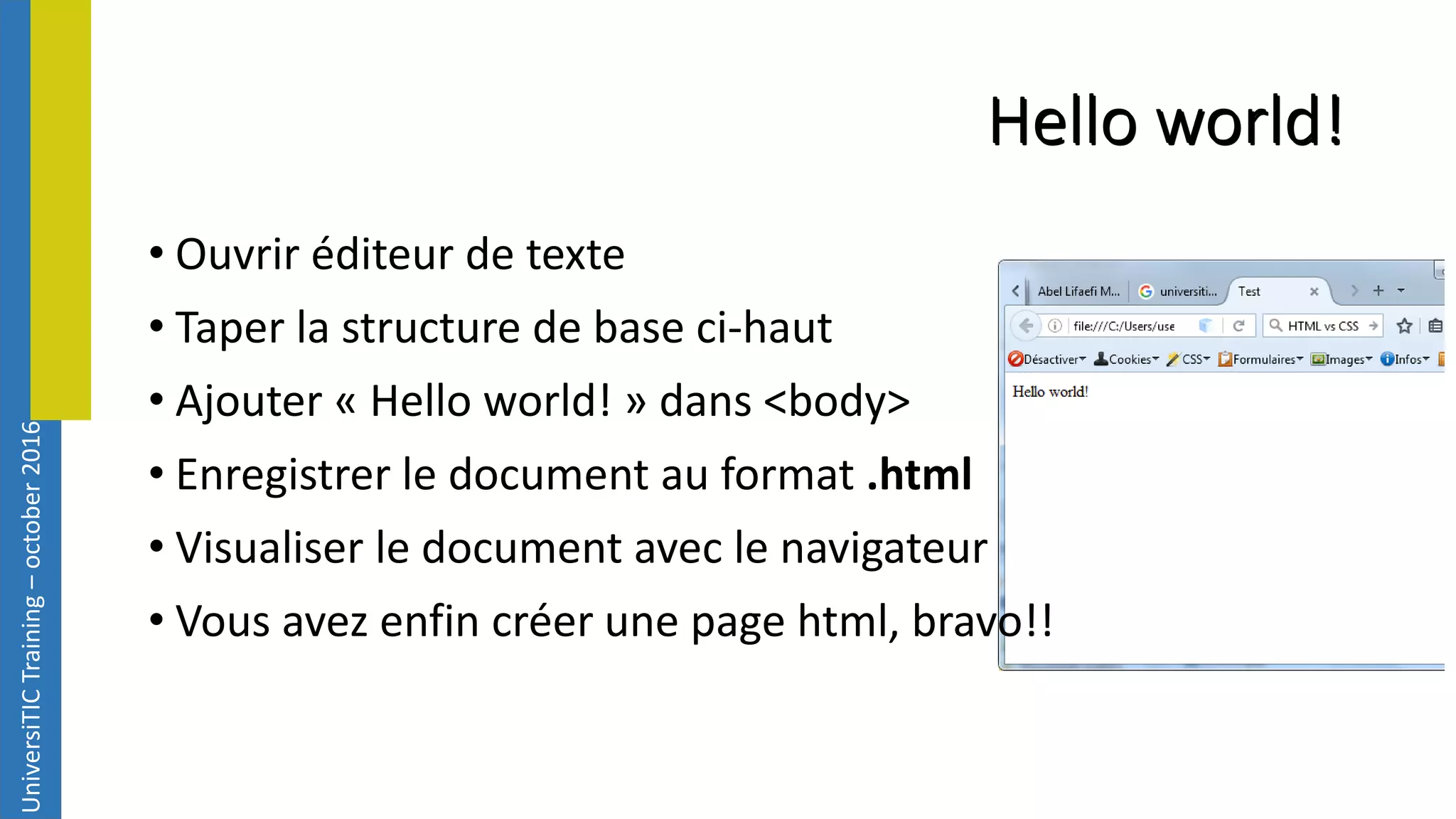 Hello world!

• Ouvrir éditeur de texte
• Taper la structure de base ci-haut
• Ajouter « Hello world! » dans <body>
• Enregistrer le document au format .html
• Visualiser le document avec le navigateur
• Vous avez enfin créer une page html, bravo!!

Abel Lifaefi M... universiti... Test
file:///C:/Users/use
HTML vs CSS
Désactiver Cookies CSS Formulaires Images Infos
Hello world!

UniversiTIC Training – october 2016